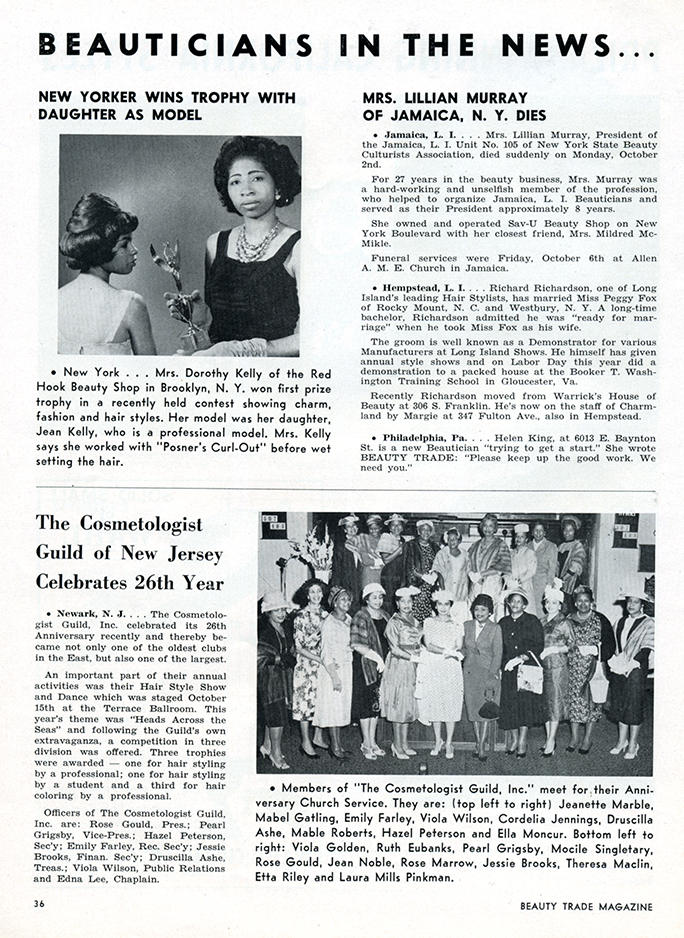 BEAUTICIANS IN THE NEWS...

NEW YORKER WINS TROPHY WITH DAUGHTER AS MODEL

• New York . . . Mrs. Dorothy Kelly of the Red Hook Beauty Shop in Brooklyn, N. Y. won first prize trophy in a recently held contest showing charm, fashion and hair styles. Her model was her daughter, Jean Kelly, who is a professional model. Mrs. Kelly says she worked with "Posner's Curl-Out" before wet setting the hair.

MRS. LILLIAN MURRAY OF JAMAICA, N. Y. DIES

• Jamaica, L. I. . . . Mrs. Lillian Murray, President of the Jamaica, L. I. Unit No. 105 of New York State Beauty Culturists Association, died suddenly on Monday, October 2nd.

For 27 years in the beauty business, Mrs. Murray was a hard-working and unselfish member of the profession, who helped to organize Jamaica, L. I. Beauticians and served as their President approximately 8 years.

She owned and operated Sav-U Beauty Shop on New York Boulevard with her closest friend, Mrs. Mildred McMikle.

Funeral services were Friday, October 6th at Allen A. M. E. Church in Jamaica.

• Hempstead, L. I. . . . Richard Richardson, one of Long Island's leading Hair Stylists, has married Miss Peggy Fox of Rocky Mount, N. C. and Westbury, N. Y. A long-time bachelor, Richardson admitted he was "ready for marriage" when he took Miss Fox as his wife.

The groom is well known as a Demonstrator for various Manufacturers at Long Island Shows. He himself has given annual style shows and on Labor Day this year did a demonstration to a packed house at the Booker T. Washington Training School in Gloucester, Va.

Recently Richardson moved from Warrick's House of Beauty at 306 S. Franklin. He's now on the staff of Charmland by Margie at 347 Fulton Ave., also in Hempstead.

• Philadelphia, Pa. . . . Helen King, at 6013 E. Baynton St. is a new Beautician "trying to get a start." She wrote BEAUTY TRADE: "Please keep up the good work. We need you."

The Cosmetologist Guild of New Jersey Celebrates 26th Year

• Newark, N. J. . . . The Cosmetologist Guild, Inc. celebrated its 26th Anniversary recently and thereby became not only one of the oldest clubs in the East, but also one of the largest.

An important part of their annual activities was their Hair Style Show and Dance which was staged October 15th at the Terrace Ballroom. This year's theme was "Heads Across the Seas" and following the Guild's own extravaganza, a competition in three division was offered. Three trophies were awarded — one for hair styling by a professional; one for hair styling by a student and a third for hair coloring by a professional.

Officers of The Cosmetologist Guild, Inc. are: Rose Gould, Pres.; Pearl Grigsby, Vice-Pres.; Hazel Peterson, Sec'y; Emily Farley, Rec. Sec'y; Jessie Brooks, Finan. Sec'y; Druscilla Ashe, Treas.; Viola Wilson, Public Relations and Edna Lee, Chaplain.

• Members of "The Cosmetologist Guild, Inc." meet for their Anniversary Church Service. They are: (top left to right) Jeanette Marble, Mabel Gatling, Emily Farley, Viola Wilson, Cordelia Jennings, Druscilla Ashe, Mable Roberts, Hazel Peterson and Ella Moncur. Bottom left to right: Viola Golden, Ruth Eubanks, Pearl Grigsby, Mocile Singletary, Rose Gould, Jean Noble, Rose Marrow, Jessie Brooks, Theresa Maclin, Etta Riley and Laura Mills Pinkman.

36

BEAUTY TRADE MAGAZINE